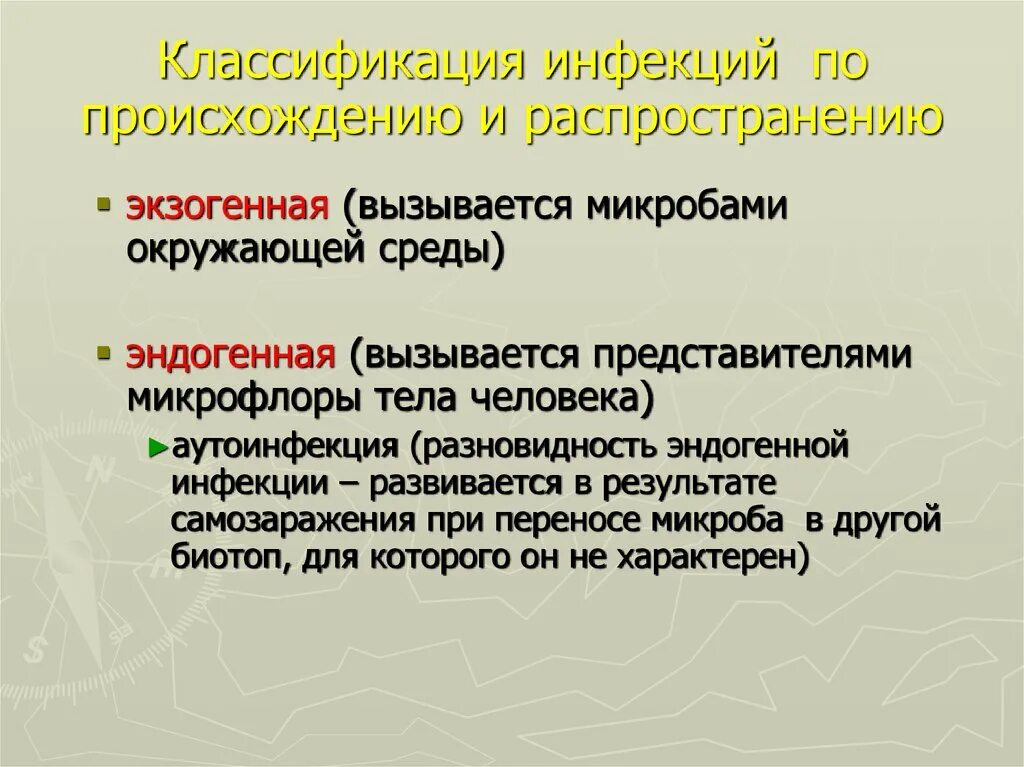 Классификация инфекций по происхождению и распространению

экзогенная (вызывается микробами окружающей среды)

эндогенная (вызывается представителями микрофлоры тела человека)

аутоинфекция (разновидность эндогенной инфекции – развивается в результате самозаражения при переносе микроба в другой биотоп, для которого он не характерен)